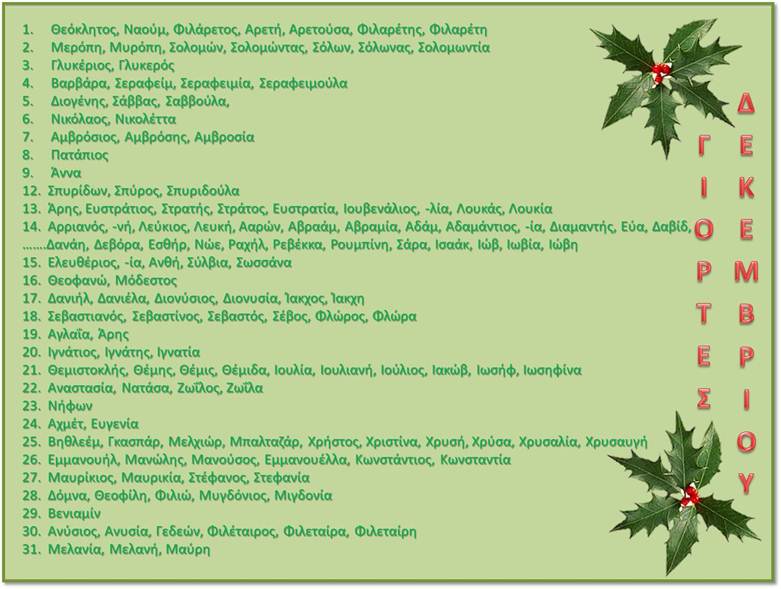 1. Θεόκλητος, Ναούμ, Φιλάρετος, Αρετή, Αρετούσα, Φιλαρέτης, Φιλαρέτη
2. Μερόπη, Μυρόπη, Σολομών, Σολομώντας, Σόλων, Σόλωνας, Σολομωντία
3. Γλυκέριος, Γλυκερός
4. Βαρβάρα, Σεραφείμ, Σεραφειμία, Σεραφειμούλα
5. Διογένης, Σάββας, Σαββούλα,
6. Νικόλαος, Νικολέττα
7. Αμβρόσιος, Αμβρόσης, Αμβροσία
8. Πατάπιος
9. Άννα
12. Σπυρίδων, Σπύρος, Σπυριδούλα
13. Άρης, Ευστράτιος, Στρατής, Στράτος, Ευστρατία, Ιουβενάλιος, -λία, Λουκάς, Λουκία
14. Αρριανός, -νή, Λεύκιος, Λευκή, Ααρών, Αβραάμ, Αβραμία, Αδάμ, Αδαμάντιος, -ία, Διαμαντής, Εύα, Δαβίδ, .......Δανάη, Δεβόρα, Εσθήρ, Νώε, Ραχήλ, Ρεβέκκα, Ρουμπίνη, Σάρα, Ισαάκ, Ιώβ, Ιωβία, Ιώβη
15. Ελευθέριος, -ία, Ανθή, Σύλβια, Σωσσάνα
16. Θεοφανώ, Μόδεστος
17. Δανιήλ, Δανιέλα, Διονύσιος, Διονυσία, Ίακχος, Ίακχη
18. Σεβαστιανός, Σεβαστίνος, Σεβαστός, Σέβος, Φλώρος, Φλώρα
19. Αγλαΐα, Άρης
20. Ιγνάτιος, Ιγνάτης, Ιγνατία
21. Θεμιστοκλής, Θέμης, Θέμις, Θέμιδα, Ιουλία, Ιουλιανή, Ιούλιος, Ιακώβ, Ιωσήφ, Ιωσηφίνα
22. Αναστασία, Νατάσα, Ζωΐλος, Ζωΐλα
23. Νήφων
24. Αχμέτ, Ευγενία
25. Βηθλεέμ, Γκασπάρ, Μελχιώρ, Μπαλταζάρ, Χρήστος, Χριστίνα, Χρυσή, Χρύσα, Χρυσαλία, Χρυσαυγή
26. Εμμανουήλ, Μανώλης, Μανούσος, Εμμανουέλλα, Κωνστάντιος, Κωνσταντία
27. Μαυρίκιος, Μαυρικία, Στέφανος, Στεφανία
28. Δόμνα, Θεοφίλη, Φιλιώ, Μυγδόνιος, Μιγδονία
29. Βενιαμίν
30. Ανύσιος, Ανυσία, Γεδεών, Φιλέταιρος, Φιλεταίρα, Φιλεταίρη
31. Μελανία, Μελανή, Μαύρη

ΓΙΟΡΤΕΣ

ΔΕΚΕΜΒΡΙΟΥ